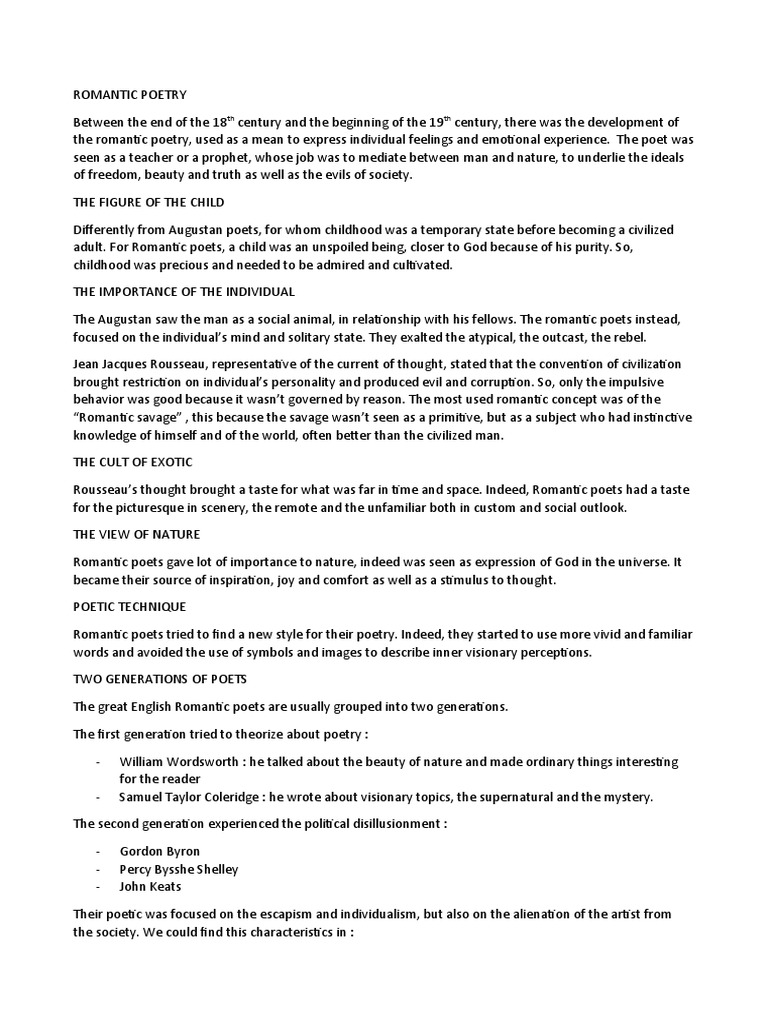 ROMANTIC POETRY

Between the end of the 18$^{th}$ century and the beginning of the 19$^{th}$ century, there was the development of the romantic poetry, used as a mean to express individual feelings and emotional experience. The poet was seen as a teacher or a prophet, whose job was to mediate between man and nature, to underlie the ideals of freedom, beauty and truth as well as the evils of society.

THE FIGURE OF THE CHILD

Differently from Augustan poets, for whom childhood was a temporary state before becoming a civilized adult. For Romantic poets, a child was an unspoiled being, closer to God because of his purity. So, childhood was precious and needed to be admired and cultivated.

THE IMPORTANCE OF THE INDIVIDUAL

The Augustan saw the man as a social animal, in relationship with his fellows. The romantic poets instead, focused on the individual's mind and solitary state. They exalted the atypical, the outcast, the rebel.

Jean Jacques Rousseau, representative of the current of thought, stated that the convention of civilization brought restriction on individual's personality and produced evil and corruption. So, only the impulsive behavior was good because it wasn't governed by reason. The most used romantic concept was of the "Romantic savage" , this because the savage wasn't seen as a primitive, but as a subject who had instinctive knowledge of himself and of the world, often better than the civilized man.

THE CULT OF EXOTIC

Rousseau's thought brought a taste for what was far in time and space. Indeed, Romantic poets had a taste for the picturesque in scenery, the remote and the unfamiliar both in custom and social outlook.

THE VIEW OF NATURE

Romantic poets gave lot of importance to nature, indeed was seen as expression of God in the universe. It became their source of inspiration, joy and comfort as well as a stimulus to thought.

POETIC TECHNIQUE

Romantic poets tried to find a new style for their poetry. Indeed, they started to use more vivid and familiar words and avoided the use of symbols and images to describe inner visionary perceptions.

TWO GENERATIONS OF POETS

The great English Romantic poets are usually grouped into two generations.

The first generation tried to theorize about poetry :

- William Wordsworth : he talked about the beauty of nature and made ordinary things interesting for the reader
- Samuel Taylor Coleridge : he wrote about visionary topics, the supernatural and the mystery.

The second generation experienced the political disillusionment :

- Gordon Byron
- Percy Bysshe Shelley
- John Keats

Their poetic was focused on the escapism and individualism, but also on the alienation of the artist from the society. We could find this characteristics in :